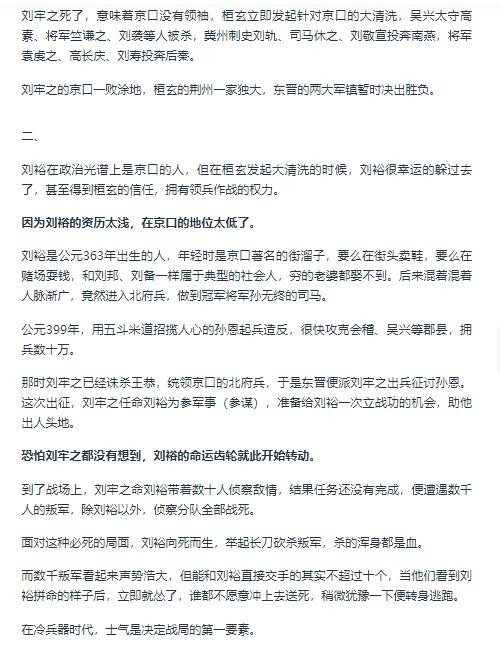 刘牢之死了，意味着京口没有领袖，桓玄立即发起针对京口的大清洗，吴兴太守高素、将军竺谦之、刘袭等人被杀，冀州刺史刘轨、司马休之、刘敬宣投奔南燕，将军袁虔之、高长庆、刘寿投奔后秦。

刘牢之的京口一败涂地，桓玄的荆州一家独大，东晋的两大军镇暂时决出胜负。

二、

刘裕在政治光谱上是京口的人，但在桓玄发起大清洗的时候，刘裕很幸运的躲过去了，甚至得到桓玄的信任，拥有领兵作战的权力。

因为刘裕的资历太浅，在京口的地位太低了。

刘裕是公元363年出生的人，年轻时是京口著名的街溜子，要么在街头卖鞋，要么在赌场耍钱，和刘邦、刘备一样属于典型的社会人，穷的老婆都娶不到。后来混着混着人脉渐广，竟然进入北府兵，做到冠军将军孙无终的司马。

公元399年，用五斗米道招揽人心的孙恩起兵造反，很快攻克会稽、吴兴等郡县，拥兵数十万。

那时刘牢之已经诛杀王恭，统领京口的北府兵，于是东晋便派刘牢之出兵征讨孙恩。这次出征，刘牢之任命刘裕为参军事（参谋），准备给刘裕一次立战功的机会，助他出人头地。

恐怕刘牢之都没有想到，刘裕的命运齿轮就此开始转动。

到了战场上，刘牢之命刘裕带着数十人侦察敌情，结果任务还没有完成，便遭遇数千人的叛军，除刘裕以外，侦察分队全部战死。

面对这种必死的局面，刘裕向死而生，举起长刀砍杀叛军，杀的浑身都是血。

而数千叛军看起来声势浩大，但能和刘裕直接交手的其实不超过十个，当他们看到刘裕拼命的样子后，立即就怂了，谁都不愿意冲上去送死，稍微犹豫一下便转身逃跑。

在冷兵器时代，士气是决定战局的第一要素。